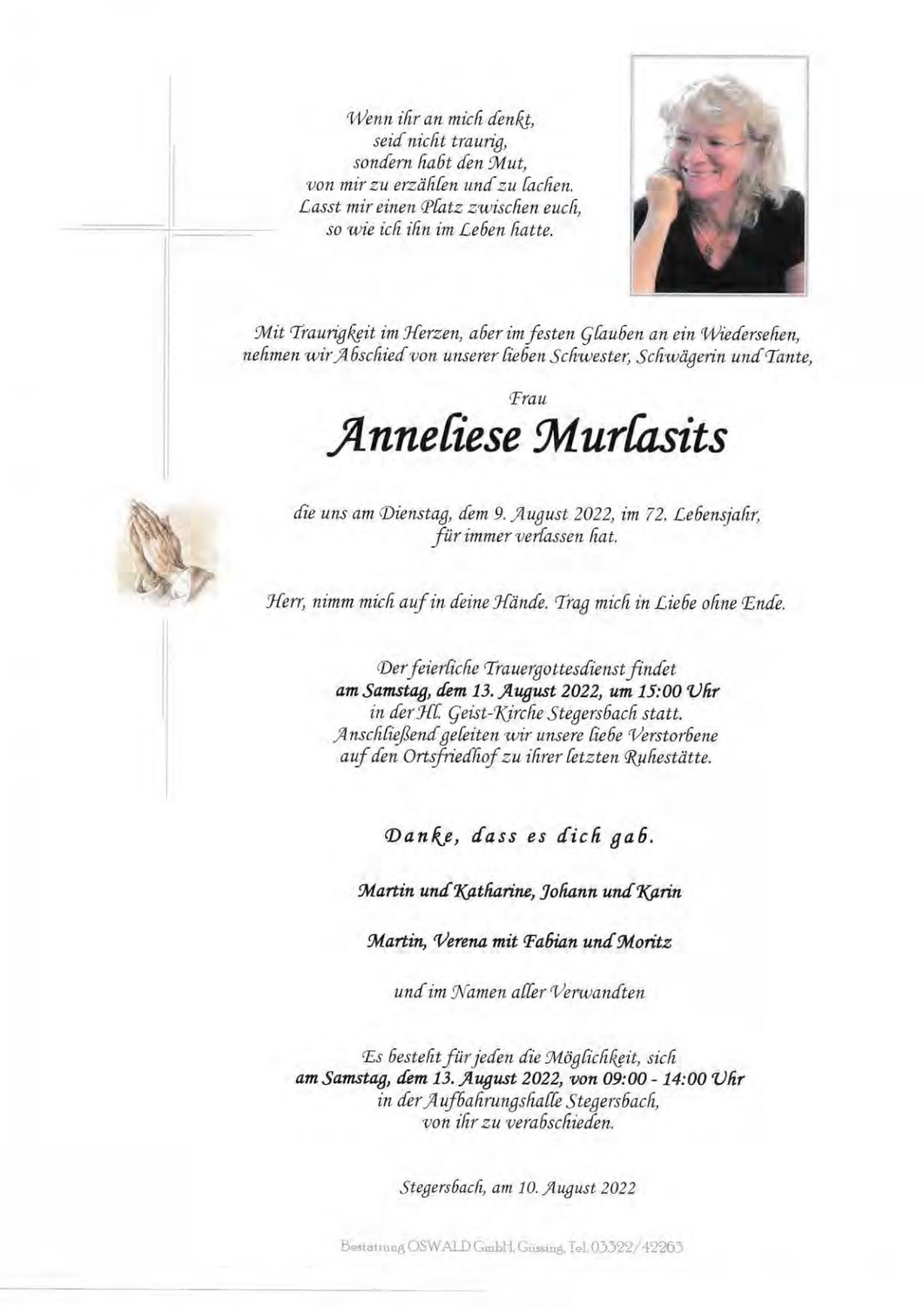 Wenn ihr an mich denkt,
seid nicht traurig,
sondern habt den Mut,
von mir zu erzählen und zu lachen.
Lasst mir einen Platz zwischen euch,
so wie ich ihn im Leben hatte.

Mit Traurigkeit im Herzen, aber im festen Glauben an ein Wiedersehen,
nehmen wir Abschied von unserer lieben Schwester, Schwägerin und Tante,

Frau

Anneliese Murlasits

die uns am Dienstag, dem 9. August 2022, im 72. Lebensjahr,
für immer verlassen hat.

Herr, nimm mich auf in deine Hände. Trag mich in Liebe ohne Ende.

Der feierliche Trauergottesdienst findet
am Samstag, dem 13. August 2022, um 15:00 Uhr
in der Hl. Geist-Kirche Stegersbach statt.
Anschließend geleiten wir unsere liebe Verstorbene
auf den Ortsfriedhof zu ihrer letzten Ruhestätte.

Danke, dass es dich gab.

Martin und Katharine, Johann und Karin

Martin, Verena mit Fabian und Moritz

und im Namen aller Verwandten

Es besteht für jeden die Möglichkeit, sich
am Samstag, dem 13. August 2022, von 09:00 - 14:00 Uhr
in der Aufbahrungshalle Stegersbach,
von ihr zu verabschieden.

Stegersbach, am 10. August 2022

Bestattung OSWALD GmbH, Güssing, Tel. 03322/42263